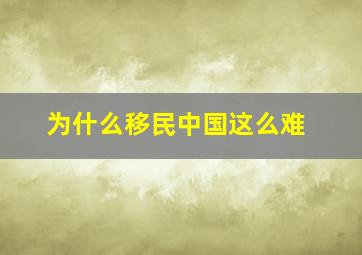 为什么移民中国这么难